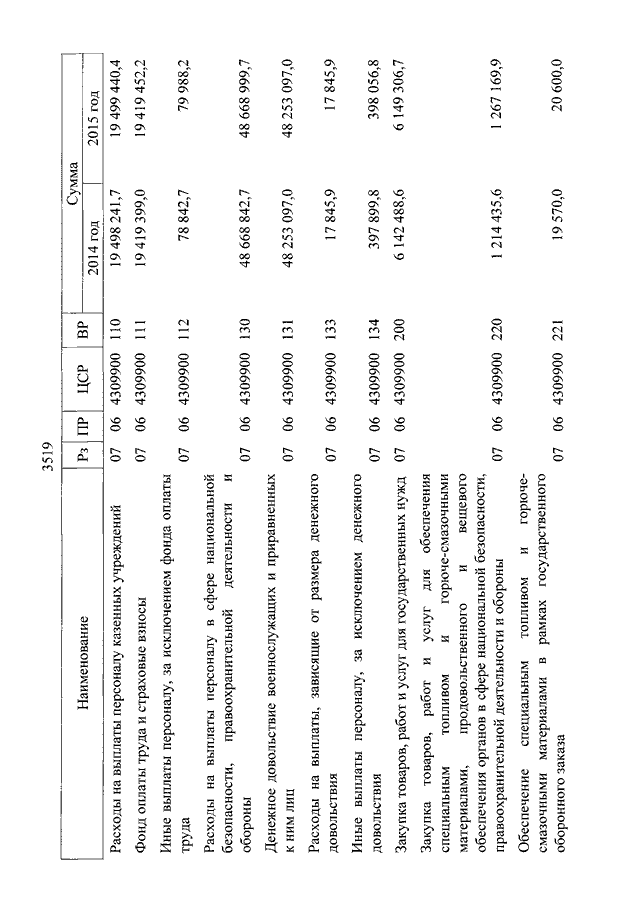 3519

| Наименование | Рз | ПР | ЦСР | ВР | Сумма 2014 год | Сумма 2015 год |
|---|---|---|---|---|---|---|
| Расходы на выплаты персоналу казенных учреждений | 07 | 06 | 4309900 | 110 | 19 498 241,7 | 19 499 440,4 |
| Фонд оплаты труда и страховые взносы | 07 | 06 | 4309900 | 111 | 19 419 399,0 | 19 419 452,2 |
| Иные выплаты персоналу, за исключением фонда оплаты труда | 07 | 06 | 4309900 | 112 | 78 842,7 | 79 988,2 |
| Расходы на выплаты персоналу в сфере национальной безопасности, правоохранительной деятельности и обороны | 07 | 06 | 4309900 | 130 | 48 668 842,7 | 48 668 999,7 |
| Денежное довольствие военнослужащих и приравненных к ним лиц | 07 | 06 | 4309900 | 131 | 48 253 097,0 | 48 253 097,0 |
| Расходы на выплаты, зависящие от размера денежного довольствия | 07 | 06 | 4309900 | 133 | 17 845,9 | 17 845,9 |
| Иные выплаты персоналу, за исключением денежного довольствия | 07 | 06 | 4309900 | 134 | 397 899,8 | 398 056,8 |
| Закупка товаров, работ и услуг для государственных нужд | 07 | 06 | 4309900 | 200 | 6 142 488,6 | 6 149 306,7 |
| Закупка товаров, работ и услуг для обеспечения специальным топливом и горюче-смазочными материалами, продовольственного и вещевого обеспечения органов в сфере национальной безопасности, правоохранительной деятельности и обороны | 07 | 06 | 4309900 | 220 | 1 214 435,6 | 1 267 169,9 |
| Обеспечение специальным топливом и горюче-смазочными материалами в рамках государственного оборонного заказа | 07 | 06 | 4309900 | 221 | 19 570,0 | 20 600,0 |